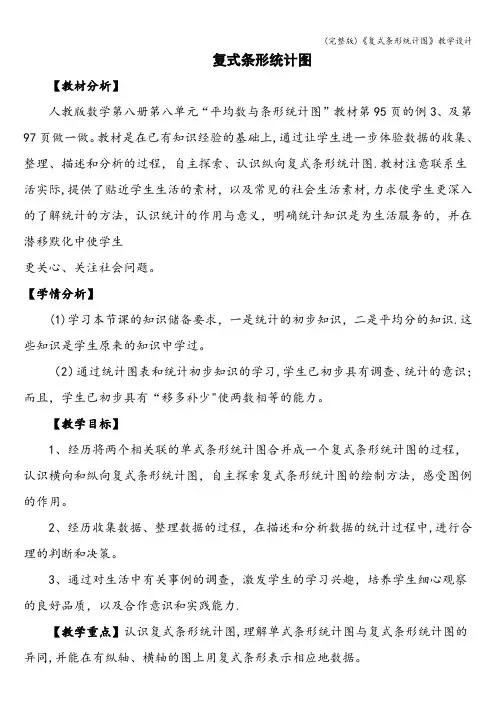 (完整版)《复式条形统计图》教学设计

复式条形统计图

【教材分析】

人教版数学第八册第八单元“平均数与条形统计图”教材第95页的例3、及第97页做一做。教材是在已有知识经验的基础上,通过让学生进一步体验数据的收集、整理、描述和分析的过程,自主探索、认识纵向复式条形统计图.教材注意联系生活实际,提供了贴近学生生活的素材,以及常见的社会生活素材,力求使学生更深入的了解统计的方法,认识统计的作用与意义,明确统计知识是为生活服务的,并在潜移默化中使学生

更关心、关注社会问题。

【学情分析】

(1)学习本节课的知识储备要求,一是统计的初步知识,二是平均分的知识.这些知识是学生原来的知识中学过。

(2)通过统计图表和统计初步知识的学习,学生已初步具有调查、统计的意识;而且,学生已初步具有“移多补少”使两数相等的能力。

【教学目标】

1、经历将两个相关联的单式条形统计图合并成一个复式条形统计图的过程,认识横向和纵向复式条形统计图,自主探索复式条形统计图的绘制方法,感受图例的作用。

2、经历收集数据、整理数据的过程,在描述和分析数据的统计过程中,进行合理的判断和决策。

3、通过对生活中有关事例的调查,激发学生的学习兴趣,培养学生细心观察的良好品质,以及合作意识和实践能力.

【教学重点】认识复式条形统计图,理解单式条形统计图与复式条形统计图的异同,并能在有纵轴、横轴的图上用复式条形表示相应地数据。